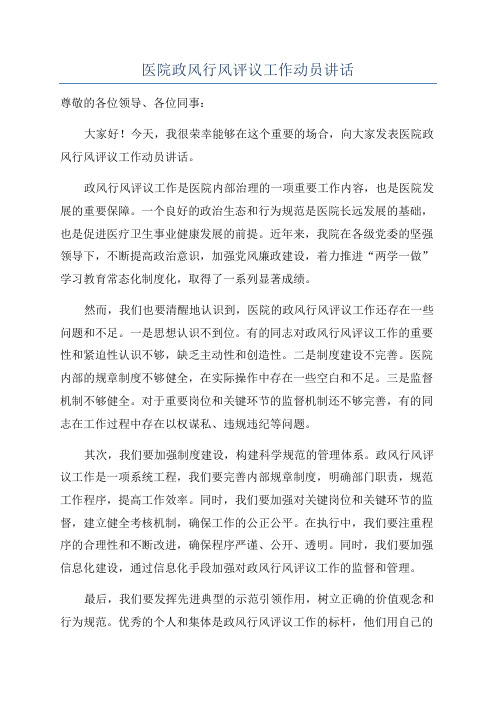 医院政风行风评议工作动员讲话

尊敬的各位领导、各位同事：

大家好！今天，我很荣幸能够在这个重要的场合，向大家发表医院政风行风评议工作动员讲话。

政风行风评议工作是医院内部治理的一项重要工作内容，也是医院发展的重要保障。一个良好的政治生态和行为规范是医院长远发展的基础，也是促进医疗卫生事业健康发展的前提。近年来，我院在各级党委的坚强领导下，不断提高政治意识，加强党风廉政建设，着力推进“两学一做”学习教育常态化制度化，取得了一系列显著成绩。

然而，我们也要清醒地认识到，医院的政风行风评议工作还存在一些问题和不足。一是思想认识不到位。有的同志对政风行风评议工作的重要性和紧迫性认识不够，缺乏主动性和创造性。二是制度建设不完善。医院内部的规章制度不够健全，在实际操作中存在一些空白和不足。三是监督机制不够健全。对于重要岗位和关键环节的监督机制还不够完善，有的同志在工作过程中存在以权谋私、违规违纪等问题。

其次，我们要加强制度建设，构建科学规范的管理体系。政风行风评议工作是一项系统工程，我们要完善内部规章制度，明确部门职责，规范工作程序，提高工作效率。同时，我们要加强对关键岗位和关键环节的监督，建立健全考核机制，确保工作的公正公平。在执行中，我们要注重程序的合理性和不断改进，确保程序严谨、公开、透明。同时，我们要加强信息化建设，通过信息化手段加强对政风行风评议工作的监督和管理。

最后，我们要发挥先进典型的示范引领作用，树立正确的价值观念和行为规范。优秀的个人和集体是政风行风评议工作的标杆，他们用自己的